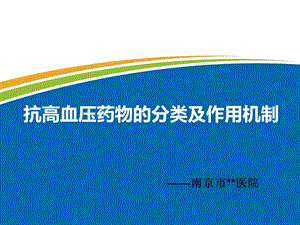 抗高血压药物的分类及作用机制

——南京市**医院